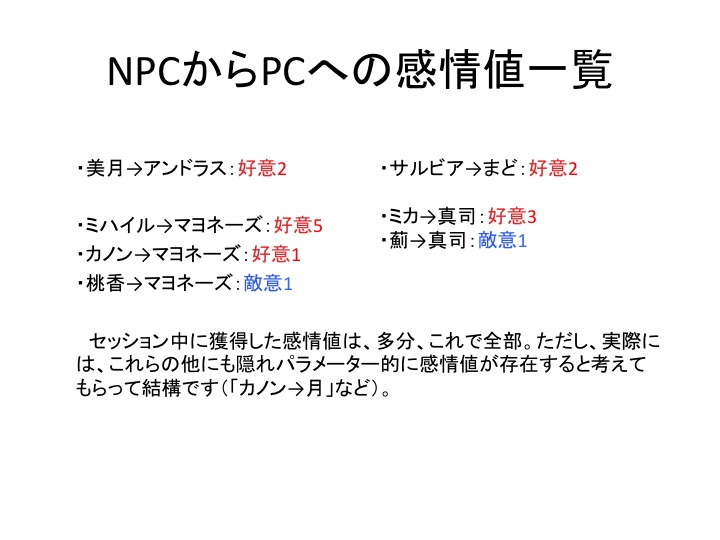 NPCからPCへの感情値一覧

・美月→アンドラス：好意2

・ミハイル→マヨネーズ：好意5
・カノン→マヨネーズ：好意1
・桃香→マヨネーズ：敵意1

・サルビア→まど：好意2

・ミカ→真司：好意3
・薊→真司：敵意1

セッション中に獲得した感情値は、多分、これで全部。ただし、実際には、これらの他にも隠れパラメーター的に感情値が存在すると考えてもらって結構です（「カノン→月」など）。